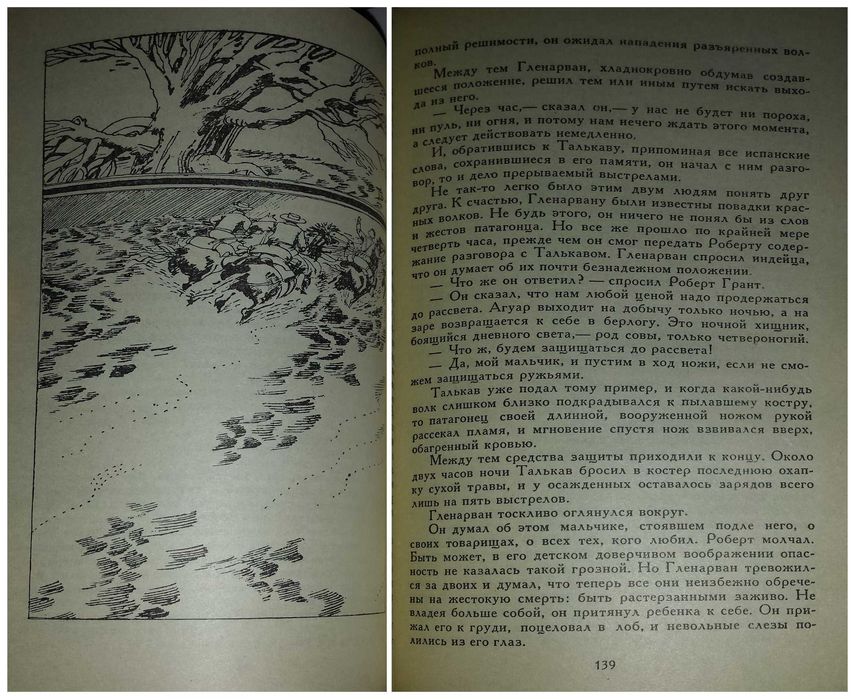 полный решимости, он ожидал нападения разъяренных волков.

Между тем Гленарван, хладнокровно обдумав создавшееся положение, решил тем или иным путем искать выхода из него.

— Через час,— сказал он,— у нас не будет ни пороха, ни пуль, ни огня, и потому нам нечего ждать этого момента, а следует действовать немедленно.

И, обратившись к Талькаву, припоминая все испанские слова, сохранившиеся в его памяти, он начал с ним разговор, то и дело прерываемый выстрелами.

Не так-то легко было этим двум людям понять друг друга. К счастью, Гленарвану были известны повадки красных волков. Не будь этого, он ничего не понял бы из слов и жестов патагонца. Но все же прошло по крайней мере четверть часа, прежде чем он смог передать Роберту содержание разговора с Талькавом. Гленарван спросил индейца, что он думает об их почти безнадежном положении.

— Что же он ответил? — спросил Роберт Грант.

— Он сказал, что нам любой ценой надо продержаться до рассвета. Агуар выходит на добычу только ночью, а на заре возвращается к себе в берлогу. Это ночной хищник, боящийся дневного света,— род совы, только четвероногий.

— Что ж, будем защищаться до рассвета!

— Да, мой мальчик, и пустим в ход ножи, если не сможем защищаться ружьями.

Талькав уже подал тому пример, и когда какой-нибудь волк слишком близко подкрадывался к пылавшему костру, то патагонец своей длинной, вооруженной ножом рукой рассекал пламя, и мгновение спустя нож взвивался вверх, обагренный кровью.

Между тем средства защиты приходили к концу. Около двух часов ночи Талькав бросил в костер последнюю охапку сухой травы, и у осажденных оставалось зарядов всего лишь на пять выстрелов.

Гленарван тоскливо оглянулся вокруг.

Он думал об этом мальчике, стоявшем подле него, о своих товарищах, о всех тех, кого любил. Роберт молчал. Быть может, в его детском доверчивом воображении опасность не казалась такой грозной. Но Гленарван тревожился за двоих и думал, что теперь все они неизбежно обречены на жестокую смерть: быть растерзанными заживо. Не владея больше собой, он притянул ребенка к себе. Он прижал его к груди, поцеловал в лоб, и невольные слезы полились из его глаз.

139